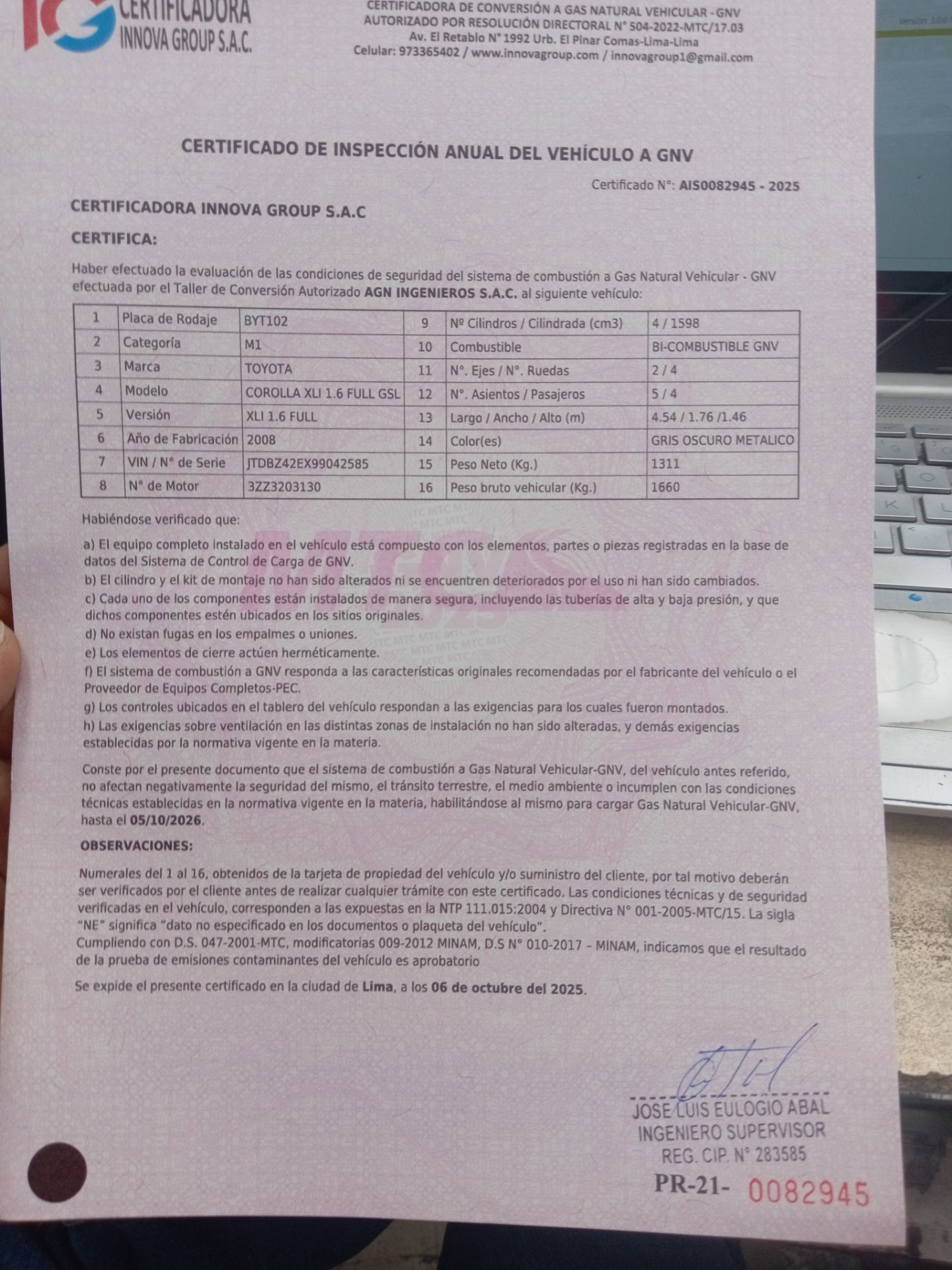 CERTIFICADORA INNOVA GROUP S.A.C.

CERTIFICADORA DE CONVERSIÓN A GAS NATURAL VEHICULAR - GNV
AUTORIZADO POR RESOLUCIÓN DIRECTORAL N° 504-2022-MTC/17.03
Av. El Retablo N° 1992 Urb. El Pinar Comas-Lima-Lima
Celular: 973365402 / www.innovagroup.com / innovagroup1@gmail.com

CERTIFICADO DE INSPECCIÓN ANUAL DEL VEHÍCULO A GNV

Certificado N°: AIS0082945 - 2025

CERTIFICADORA INNOVA GROUP S.A.C

CERTIFICA:

Haber efectuado la evaluación de las condiciones de seguridad del sistema de combustión a Gas Natural Vehicular - GNV efectuada por el Taller de Conversión Autorizado AGN INGENIEROS S.A.C. al siguiente vehículo:

| 1 | Placa de Rodaje | BYT102 | 9 | Nº Cilindros / Cilindrada (cm3) | 4 / 1598 |
|---|---|---|---|---|---|
| 2 | Categoría | M1 | 10 | Combustible | BI-COMBUSTIBLE GNV |
| 3 | Marca | TOYOTA | 11 | N°. Ejes / N°. Ruedas | 2 / 4 |
| 4 | Modelo | COROLLA XLI 1.6 FULL GSL | 12 | N°. Asientos / Pasajeros | 5 / 4 |
| 5 | Versión | XLI 1.6 FULL | 13 | Largo / Ancho / Alto (m) | 4.54 / 1.76 /1.46 |
| 6 | Año de Fabricación | 2008 | 14 | Color(es) | GRIS OSCURO METALICO |
| 7 | VIN / N° de Serie | JTDBZ42EX99042585 | 15 | Peso Neto (Kg.) | 1311 |
| 8 | N° de Motor | 3ZZ3203130 | 16 | Peso bruto vehicular (Kg.) | 1660 |

Habiéndose verificado que:

a) El equipo completo instalado en el vehículo está compuesto con los elementos, partes o piezas registradas en la base de datos del Sistema de Control de Carga de GNV.
b) El cilindro y el kit de montaje no han sido alterados ni se encuentren deteriorados por el uso ni han sido cambiados.
c) Cada uno de los componentes están instalados de manera segura, incluyendo las tuberías de alta y baja presión, y que dichos componentes estén ubicados en los sitios originales.
d) No existan fugas en los empalmes o uniones.
e) Los elementos de cierre actúen herméticamente.
f) El sistema de combustión a GNV responda a las características originales recomendadas por el fabricante del vehículo o el Proveedor de Equipos Completos-PEC.
g) Los controles ubicados en el tablero del vehículo respondan a las exigencias para los cuales fueron montados.
h) Las exigencias sobre ventilación en las distintas zonas de instalación no han sido alteradas, y demás exigencias establecidas por la normativa vigente en la materia.

Conste por el presente documento que el sistema de combustión a Gas Natural Vehicular-GNV, del vehículo antes referido, no afectan negativamente la seguridad del mismo, el tránsito terrestre, el medio ambiente o incumplen con las condiciones técnicas establecidas en la normativa vigente en la materia, habilitándose al mismo para cargar Gas Natural Vehicular-GNV, hasta el 05/10/2026.

OBSERVACIONES:

Numerales del 1 al 16, obtenidos de la tarjeta de propiedad del vehículo y/o suministro del cliente, por tal motivo deberán ser verificados por el cliente antes de realizar cualquier trámite con este certificado. Las condiciones técnicas y de seguridad verificadas en el vehículo, corresponden a las expuestas en la NTP 111.015:2004 y Directiva N° 001-2005-MTC/15. La sigla "NE" significa "dato no especificado en los documentos o plaqueta del vehículo".
Cumpliendo con D.S. 047-2001-MTC, modificatorias 009-2012 MINAM, D.S N° 010-2017 – MINAM, indicamos que el resultado de la prueba de emisiones contaminantes del vehículo es aprobatorio

Se expide el presente certificado en la ciudad de Lima, a los 06 de octubre del 2025.

JOSE LUIS EULOGIO ABAL
INGENIERO SUPERVISOR
REG. CIP. N° 283585

PR-21- 0082945